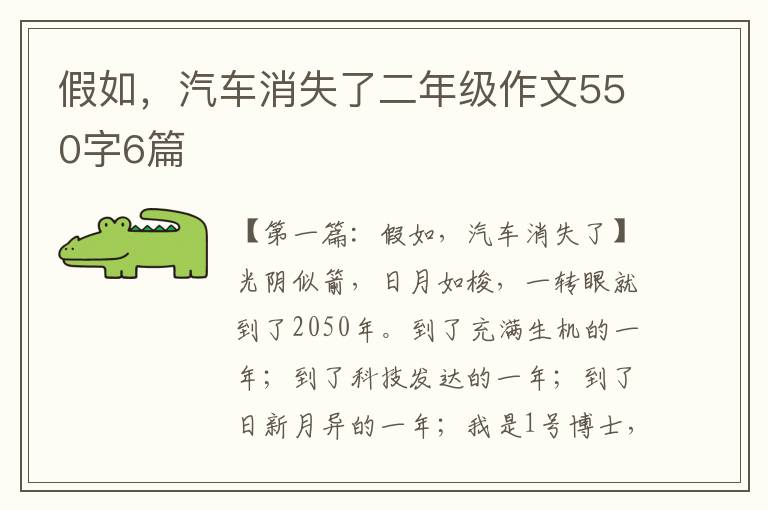 假如，汽车消失了二年级作文550字6篇

【第一篇：假如，汽车消失了】光阴似箭，日月如梭，一转眼就到了2050年。到了充满生机的一年；到了科技发达的一年；到了日新月异的一年；我是1号博士，